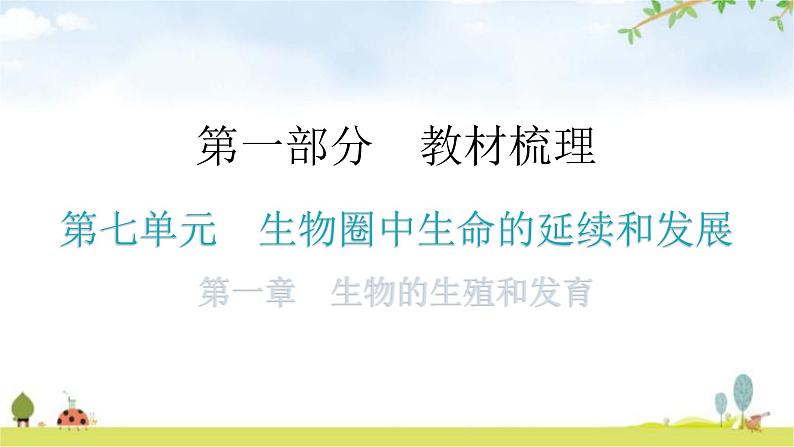 第一部分　教材梳理

第七单元　生物圈中生命的延续和发展

第一章　生物的生殖和发育